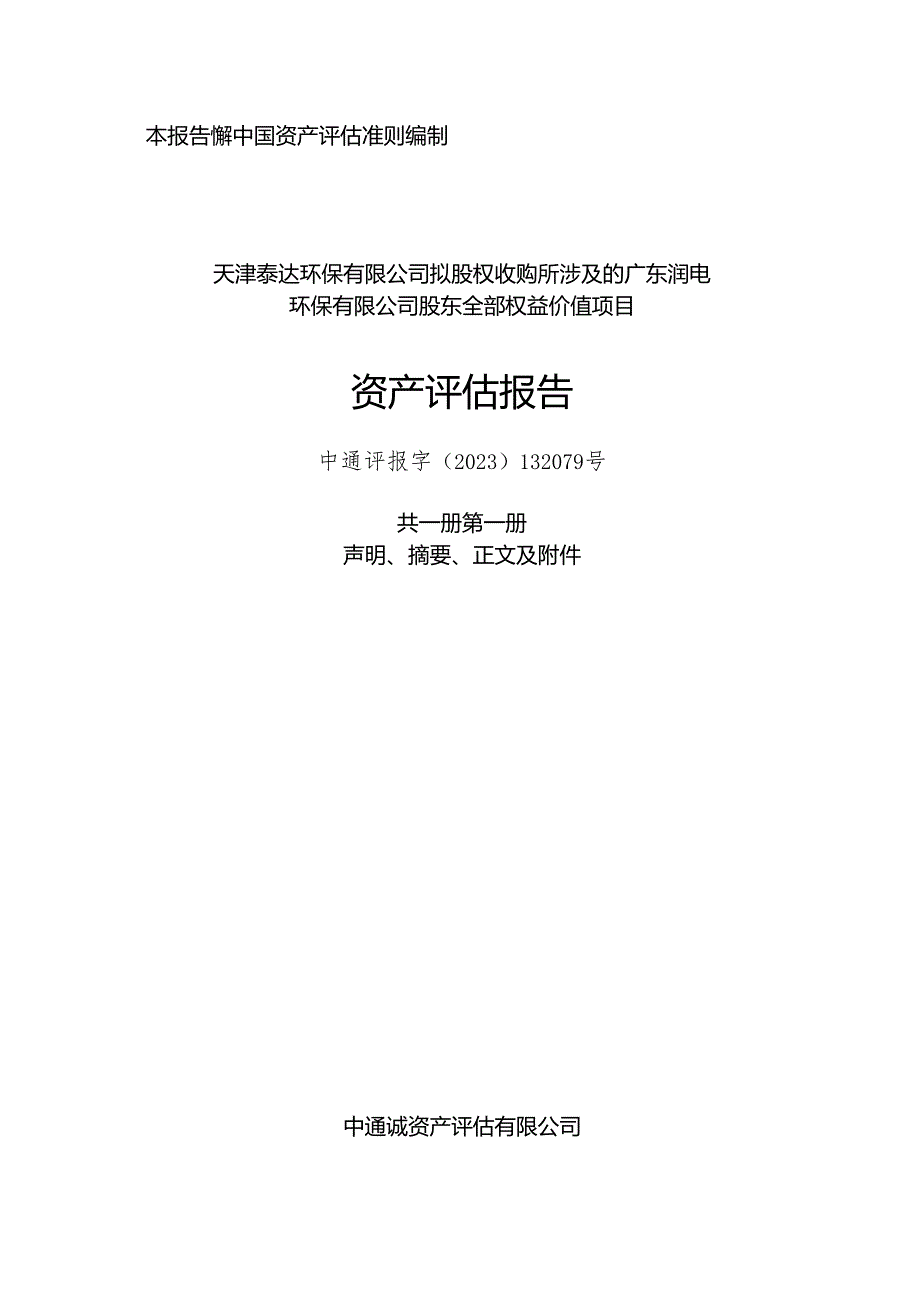 本报告懈中国资产评估准则编制

天津泰达环保有限公司拟股权收购所涉及的广东润电环保有限公司股东全部权益价值项目

资产评估报告

中通评报字（2023）132079号

共一册第一册
声明、摘要、正文及附件

中通诚资产评估有限公司